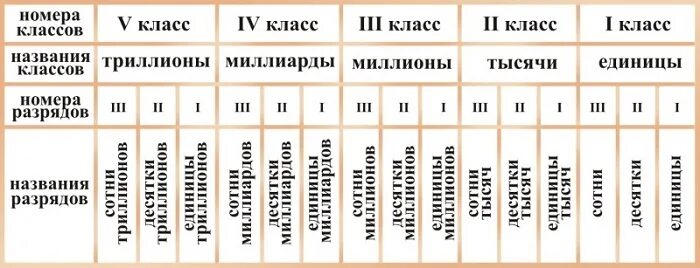 | номера классов | V класс | | | IV класс | | | III класс | | | II класс | | | I класс | | |
|---|---|---|---|---|---|---|---|---|---|---|---|---|---|---|---|
| названия классов | триллионы | | | миллиарды | | | миллионы | | | тысячи | | | единицы | | |
| номера разрядов | III | II | I | III | II | I | III | II | I | III | II | I | III | II | I |
| названия разрядов | сотни триллионов | десятки триллионов | единицы триллионов | сотни миллиардов | десятки миллиардов | единицы миллиардов | сотни миллионов | десятки миллионов | единицы миллионов | сотни тысяч | десятки тысяч | единицы тысяч | сотни | десятки | единицы |